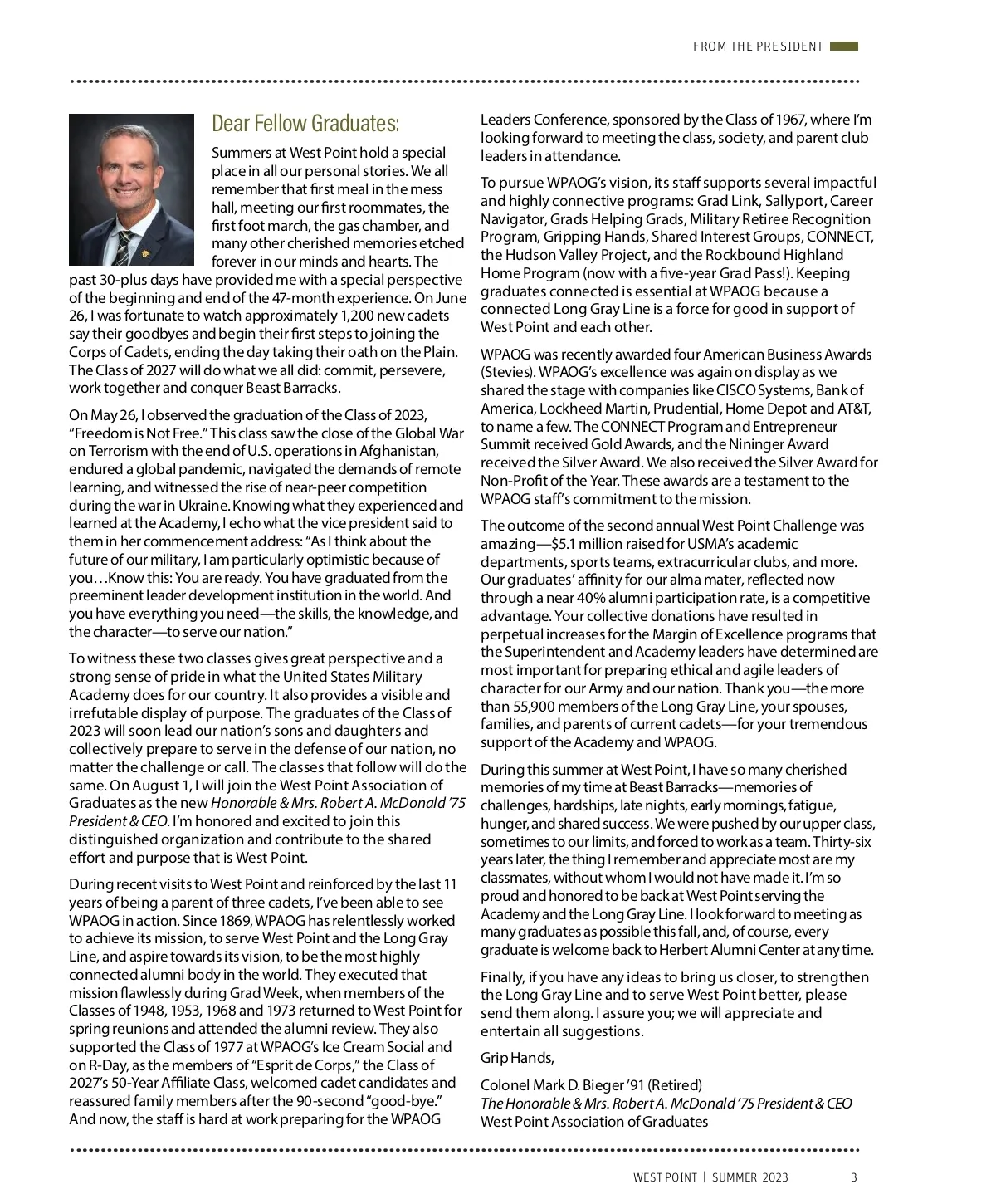 FROM THE PRESIDENT

Dear Fellow Graduates:

Summers at West Point hold a special place in all our personal stories. We all remember that first meal in the mess hall, meeting our first roommates, the first foot march, the gas chamber, and many other cherished memories etched forever in our minds and hearts. The past 30-plus days have provided me with a special perspective of the beginning and end of the 47-month experience. On June 26, I was fortunate to watch approximately 1,200 new cadets say their goodbyes and begin their first steps to joining the Corps of Cadets, ending the day taking their oath on the Plain. The Class of 2027 will do what we all did: commit, persevere, work together and conquer Beast Barracks.

On May 26, I observed the graduation of the Class of 2023, "Freedom is Not Free." This class saw the close of the Global War on Terrorism with the end of U.S. operations in Afghanistan, endured a global pandemic, navigated the demands of remote learning, and witnessed the rise of near-peer competition during the war in Ukraine. Knowing what they experienced and learned at the Academy, I echo what the vice president said to them in her commencement address: "As I think about the future of our military, I am particularly optimistic because of you…Know this: You are ready. You have graduated from the preeminent leader development institution in the world. And you have everything you need—the skills, the knowledge, and the character—to serve our nation."

To witness these two classes gives great perspective and a strong sense of pride in what the United States Military Academy does for our country. It also provides a visible and irrefutable display of purpose. The graduates of the Class of 2023 will soon lead our nation's sons and daughters and collectively prepare to serve in the defense of our nation, no matter the challenge or call. The classes that follow will do the same. On August 1, I will join the West Point Association of Graduates as the new Honorable & Mrs. Robert A. McDonald '75 President & CEO. I'm honored and excited to join this distinguished organization and contribute to the shared effort and purpose that is West Point.

During recent visits to West Point and reinforced by the last 11 years of being a parent of three cadets, I've been able to see WPAOG in action. Since 1869, WPAOG has relentlessly worked to achieve its mission, to serve West Point and the Long Gray Line, and aspire towards its vision, to be the most highly connected alumni body in the world. They executed that mission flawlessly during Grad Week, when members of the Classes of 1948, 1953, 1968 and 1973 returned to West Point for spring reunions and attended the alumni review. They also supported the Class of 1977 at WPAOG's Ice Cream Social and on R-Day, as the members of "Esprit de Corps," the Class of 2027's 50-Year Affiliate Class, welcomed cadet candidates and reassured family members after the 90-second "good-bye." And now, the staff is hard at work preparing for the WPAOG Leaders Conference, sponsored by the Class of 1967, where I'm looking forward to meeting the class, society, and parent club leaders in attendance.

To pursue WPAOG's vision, its staff supports several impactful and highly connective programs: Grad Link, Sallyport, Career Navigator, Grads Helping Grads, Military Retiree Recognition Program, Gripping Hands, Shared Interest Groups, CONNECT, the Hudson Valley Project, and the Rockbound Highland Home Program (now with a five-year Grad Pass!). Keeping graduates connected is essential at WPAOG because a connected Long Gray Line is a force for good in support of West Point and each other.

WPAOG was recently awarded four American Business Awards (Stevies). WPAOG's excellence was again on display as we shared the stage with companies like CISCO Systems, Bank of America, Lockheed Martin, Prudential, Home Depot and AT&T, to name a few. The CONNECT Program and Entrepreneur Summit received Gold Awards, and the Nininger Award received the Silver Award. We also received the Silver Award for Non-Profit of the Year. These awards are a testament to the WPAOG staff's commitment to the mission.

The outcome of the second annual West Point Challenge was amazing—$5.1 million raised for USMA's academic departments, sports teams, extracurricular clubs, and more. Our graduates' affinity for our alma mater, reflected now through a near 40% alumni participation rate, is a competitive advantage. Your collective donations have resulted in perpetual increases for the Margin of Excellence programs that the Superintendent and Academy leaders have determined are most important for preparing ethical and agile leaders of character for our Army and our nation. Thank you—the more than 55,900 members of the Long Gray Line, your spouses, families, and parents of current cadets—for your tremendous support of the Academy and WPAOG.

During this summer at West Point, I have so many cherished memories of my time at Beast Barracks—memories of challenges, hardships, late nights, early mornings, fatigue, hunger, and shared success. We were pushed by our upper class, sometimes to our limits, and forced to work as a team. Thirty-six years later, the thing I remember and appreciate most are my classmates, without whom I would not have made it. I'm so proud and honored to be back at West Point serving the Academy and the Long Gray Line. I look forward to meeting as many graduates as possible this fall, and, of course, every graduate is welcome back to Herbert Alumni Center at any time.

Finally, if you have any ideas to bring us closer, to strengthen the Long Gray Line and to serve West Point better, please send them along. I assure you; we will appreciate and entertain all suggestions.

Grip Hands,

Colonel Mark D. Bieger '91 (Retired)
The Honorable & Mrs. Robert A. McDonald '75 President & CEO
West Point Association of Graduates

WEST POINT | SUMMER 2023 3